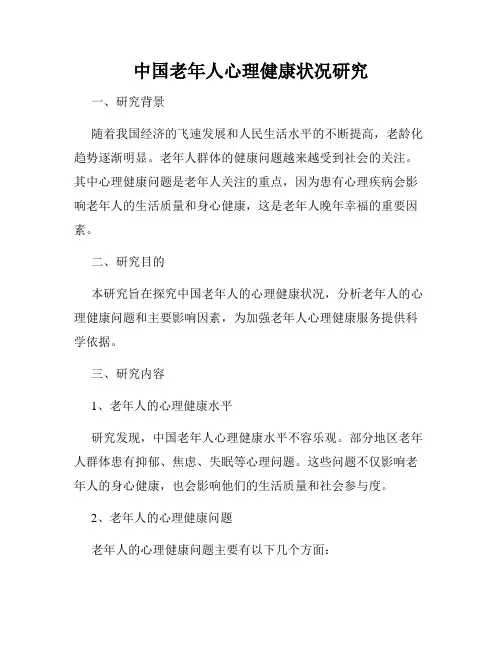 中国老年人心理健康状况研究

一、研究背景

随着我国经济的飞速发展和人民生活水平的不断提高，老龄化趋势逐渐明显。老年人群体的健康问题越来越受到社会的关注。其中心理健康问题是老年人关注的重点，因为患有心理疾病会影响老年人的生活质量和身心健康，这是老年人晚年幸福的重要因素。

二、研究目的

本研究旨在探究中国老年人的心理健康状况，分析老年人的心理健康问题和主要影响因素，为加强老年人心理健康服务提供科学依据。

三、研究内容

1、老年人的心理健康水平

研究发现，中国老年人心理健康水平不容乐观。部分地区老年人群体患有抑郁、焦虑、失眠等心理问题。这些问题不仅影响老年人的身心健康，也会影响他们的生活质量和社会参与度。

2、老年人的心理健康问题

老年人的心理健康问题主要有以下几个方面：